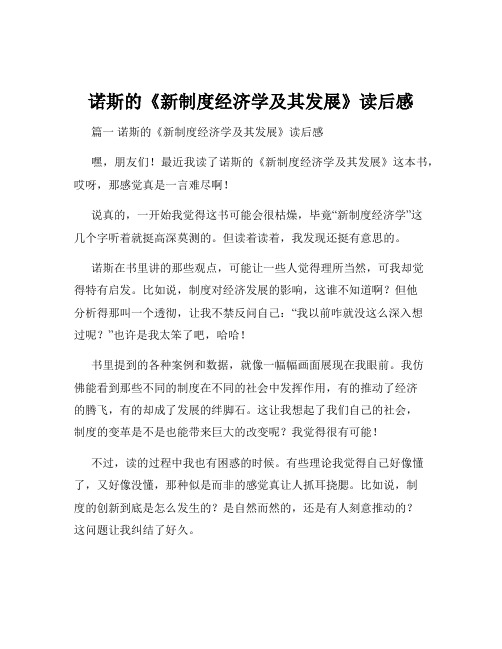 诺斯的《新制度经济学及其发展》读后感

篇一 诺斯的《新制度经济学及其发展》读后感

嘿，朋友们！最近我读了诺斯的《新制度经济学及其发展》这本书，哎呀，那感觉真是一言难尽啊！

说真的，一开始我觉得这书可能会很枯燥，毕竟“新制度经济学”这几个字听着就挺高深莫测的。但读着读着，我发现还挺有意思的。

诺斯在书里讲的那些观点，可能让一些人觉得理所当然，可我却觉得特有启发。比如说，制度对经济发展的影响，这谁不知道啊？但他分析得那叫一个透彻，让我不禁反问自己：“我以前咋就没这么深入想过呢？”也许是我太笨了吧，哈哈！

书里提到的各种案例和数据，就像一幅幅画面展现在我眼前。我仿佛能看到那些不同的制度在不同的社会中发挥作用，有的推动了经济的腾飞，有的却成了发展的绊脚石。这让我想起了我们自己的社会，制度的变革是不是也能带来巨大的改变呢？我觉得很有可能！

不过，读的过程中我也有困惑的时候。有些理论我觉得自己好像懂了，又好像没懂，那种似是而非的感觉真让人抓耳挠腮。比如说，制度的创新到底是怎么发生的？是自然而然的，还是有人刻意推动的？这问题让我纠结了好久。